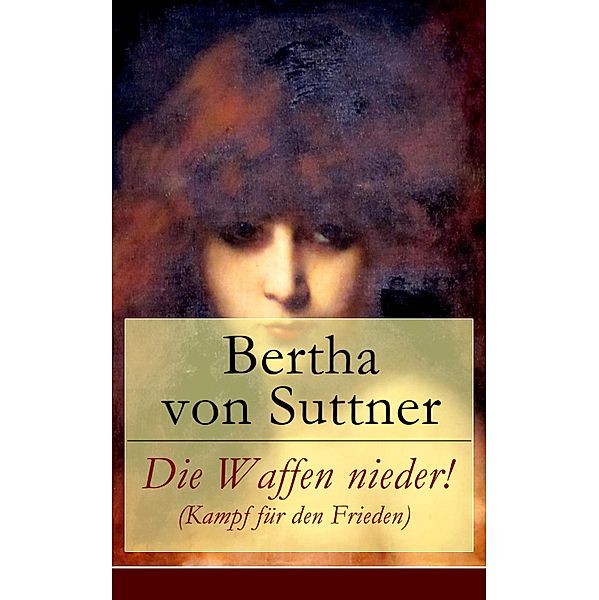 Bertha von Suttner

Die Waffen nieder!
(Kampf für den Frieden)